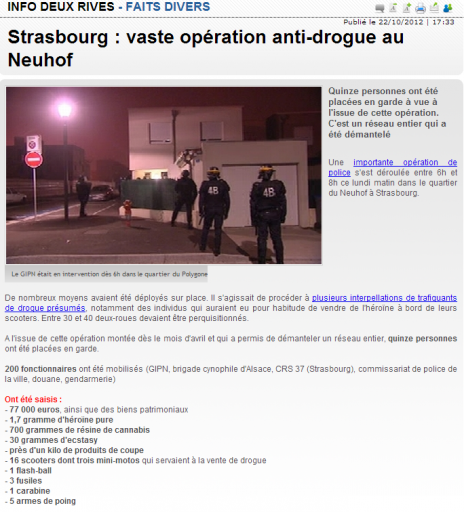 INFO DEUX RIVES - FAITS DIVERS

Publié le 22/10/2012 | 17:33

Strasbourg : vaste opération anti-drogue au Neuhof

4B

4B

Le GIPN était en intervention dès 6h dans le quartier du Polygone

Quinze personnes ont été placées en garde à vue à l'issue de cette opération. C'est un réseau entier qui a été démantelé

Une importante opération de police s'est déroulée entre 6h et 8h ce lundi matin dans le quartier du Neuhof à Strasbourg.

De nombreux moyens avaient été déployés sur place. Il s'agissait de procéder à plusieurs interpellations de trafiquants de drogue présumés, notamment des individus qui auraient eu pour habitude de vendre de l'héroïne à bord de leurs scooters. Entre 30 et 40 deux-roues devaient être perquisitionnés.

A l'issue de cette opération montée dès le mois d'avril et qui a permis de démanteler un réseau entier, quinze personnes ont été placées en garde.

200 fonctionnaires ont été mobilisés (GIPN, brigade cynophile d'Alsace, CRS 37 (Strasbourg), commissariat de police de la ville, douane, gendarmerie)

Ont été saisis :
- 77 000 euros, ainsi que des biens patrimoniaux
- 1,7 gramme d'héroïne pure
- 700 grammes de résine de cannabis
- 30 grammes d'ecstasy
- près d'un kilo de produits de coupe
- 16 scooters dont trois mini-motos qui servaient à la vente de drogue
- 1 flash-ball
- 3 fusiles
- 1 carabine
- 5 armes de poing